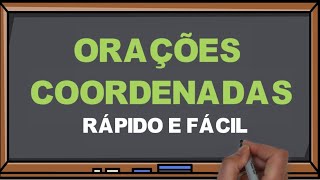 ORAÇÕES COORDENADAS

RÁPIDO E FÁCIL